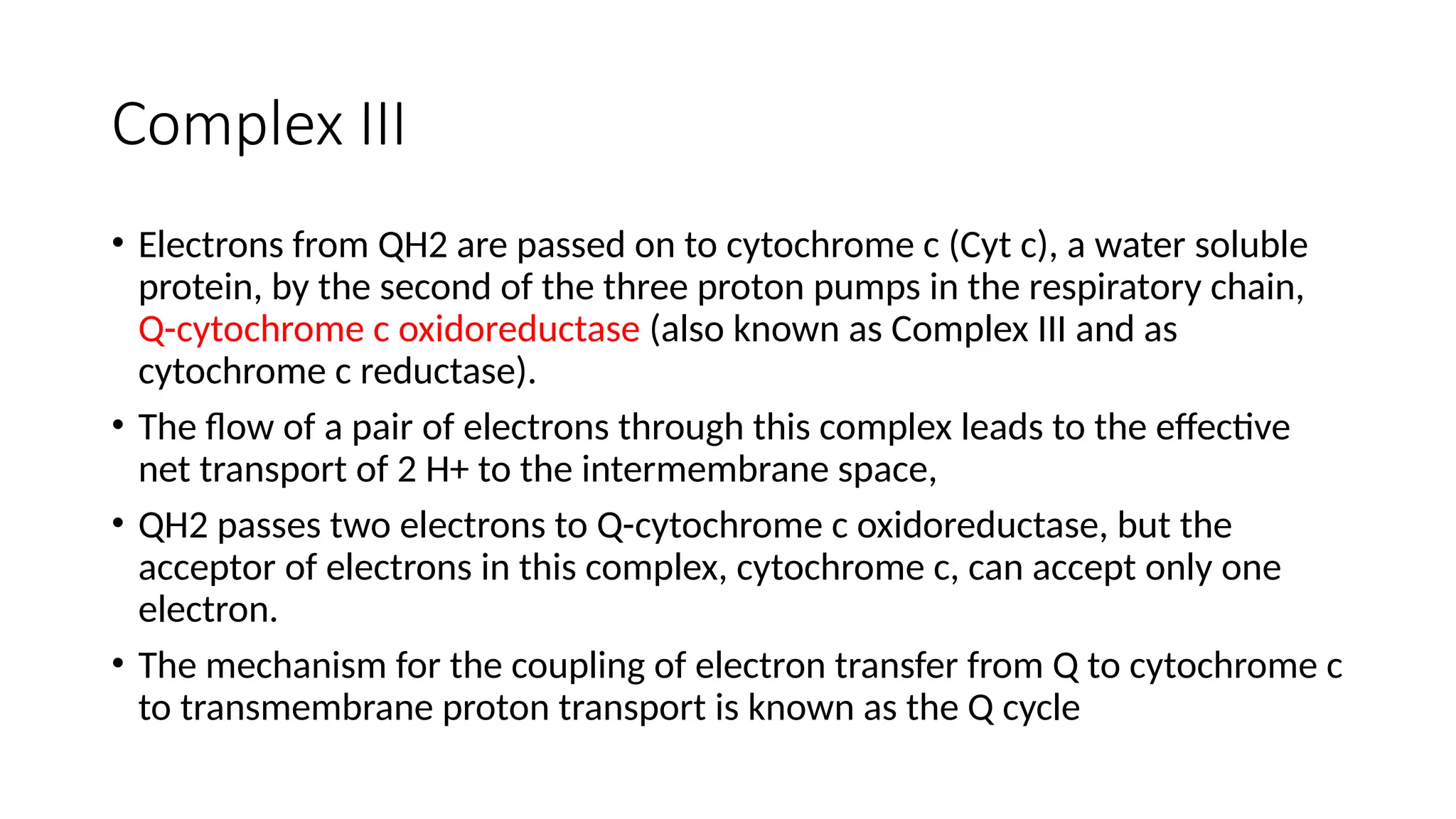 Complex III

• Electrons from QH2 are passed on to cytochrome c (Cyt c), a water soluble protein, by the second of the three proton pumps in the respiratory chain, Q-cytochrome c oxidoreductase (also known as Complex III and as cytochrome c reductase).

• The flow of a pair of electrons through this complex leads to the effective net transport of 2 H+ to the intermembrane space,

• QH2 passes two electrons to Q-cytochrome c oxidoreductase, but the acceptor of electrons in this complex, cytochrome c, can accept only one electron.

• The mechanism for the coupling of electron transfer from Q to cytochrome c to transmembrane proton transport is known as the Q cycle